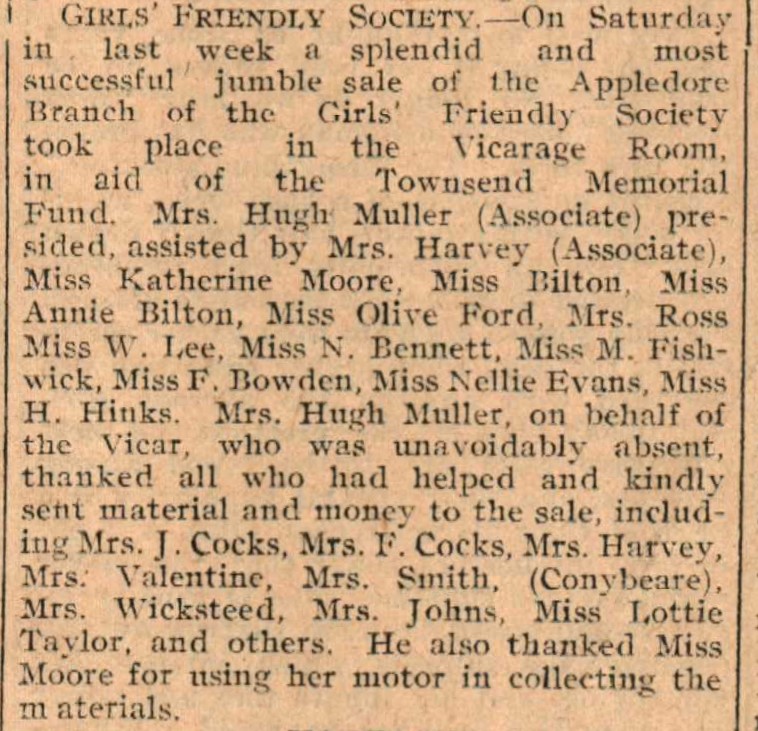 GIRLS' FRIENDLY SOCIETY.—On Saturday in last week a splendid and most successful jumble sale of the Appledore Branch of the Girls' Friendly Society took place in the Vicarage Room, in aid of the Townsend Memorial Fund. Mrs. Hugh Muller (Associate) presided, assisted by Mrs. Harvey (Associate), Miss Katherine Moore, Miss Bilton, Miss Annie Bilton, Miss Olive Ford, Mrs. Ross Miss W. Lee, Miss N. Bennett, Miss M. Fishwick, Miss F. Bowden, Miss Nellie Evans, Miss H. Hinks. Mrs. Hugh Muller, on behalf of the Vicar, who was unavoidably absent, thanked all who had helped and kindly sent material and money to the sale, including Mrs. J. Cocks, Mrs. F. Cocks, Mrs. Harvey, Mrs. Valentine, Mrs. Smith, (Conybeare), Mrs. Wicksteed, Mrs. Johns, Miss Lottie Taylor, and others. He also thanked Miss Moore for using her motor in collecting the m aterials.